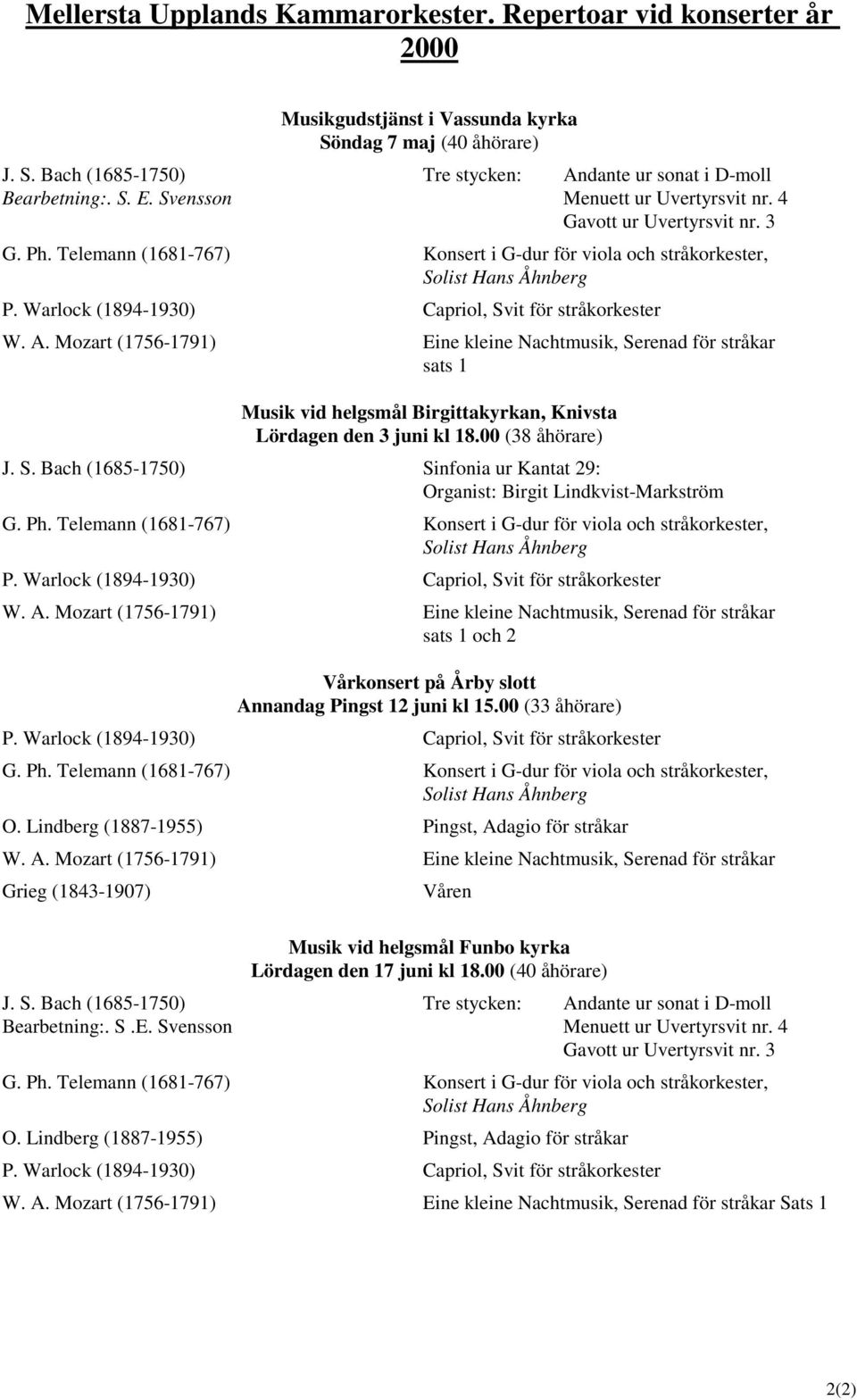 Mellersta Upplands Kammarorkester. Repertoar vid konserter år 2000

Musikgudstjänst i Vassunda kyrka
Söndag 7 maj (40 åhörare)

J. S. Bach (1685-1750) Tre stycken: Andante ur sonat i D-moll
Bearbetning:. S. E. Svensson Menuett ur Uvertyrsvit nr. 4
Gavott ur Uvertyrsvit nr. 3

G. Ph. Telemann (1681-767) Konsert i G-dur för viola och stråkorkester, Solist Hans Åhnberg

P. Warlock (1894-1930) Capriol, Svit för stråkorkester

W. A. Mozart (1756-1791) Eine kleine Nachtmusik, Serenad för stråkar sats 1

Musik vid helgsmål Birgittakyrkan, Knivsta
Lördagen den 3 juni kl 18.00 (38 åhörare)

J. S. Bach (1685-1750) Sinfonia ur Kantat 29: Organist: Birgit Lindkvist-Markström

G. Ph. Telemann (1681-767) Konsert i G-dur för viola och stråkorkester, Solist Hans Åhnberg

P. Warlock (1894-1930) Capriol, Svit för stråkorkester

W. A. Mozart (1756-1791) Eine kleine Nachtmusik, Serenad för stråkar sats 1 och 2

Vårkonsert på Årby slott
Annandag Pingst 12 juni kl 15.00 (33 åhörare)

P. Warlock (1894-1930) Capriol, Svit för stråkorkester

G. Ph. Telemann (1681-767) Konsert i G-dur för viola och stråkorkester, Solist Hans Åhnberg

O. Lindberg (1887-1955) Pingst, Adagio för stråkar

W. A. Mozart (1756-1791) Eine kleine Nachtmusik, Serenad för stråkar

Grieg (1843-1907) Våren

Musik vid helgsmål Funbo kyrka
Lördagen den 17 juni kl 18.00 (40 åhörare)

J. S. Bach (1685-1750) Tre stycken: Andante ur sonat i D-moll
Bearbetning:. S .E. Svensson Menuett ur Uvertyrsvit nr. 4
Gavott ur Uvertyrsvit nr. 3

G. Ph. Telemann (1681-767) Konsert i G-dur för viola och stråkorkester, Solist Hans Åhnberg

O. Lindberg (1887-1955) Pingst, Adagio för stråkar

P. Warlock (1894-1930) Capriol, Svit för stråkorkester

W. A. Mozart (1756-1791) Eine kleine Nachtmusik, Serenad för stråkar Sats 1

2(2)